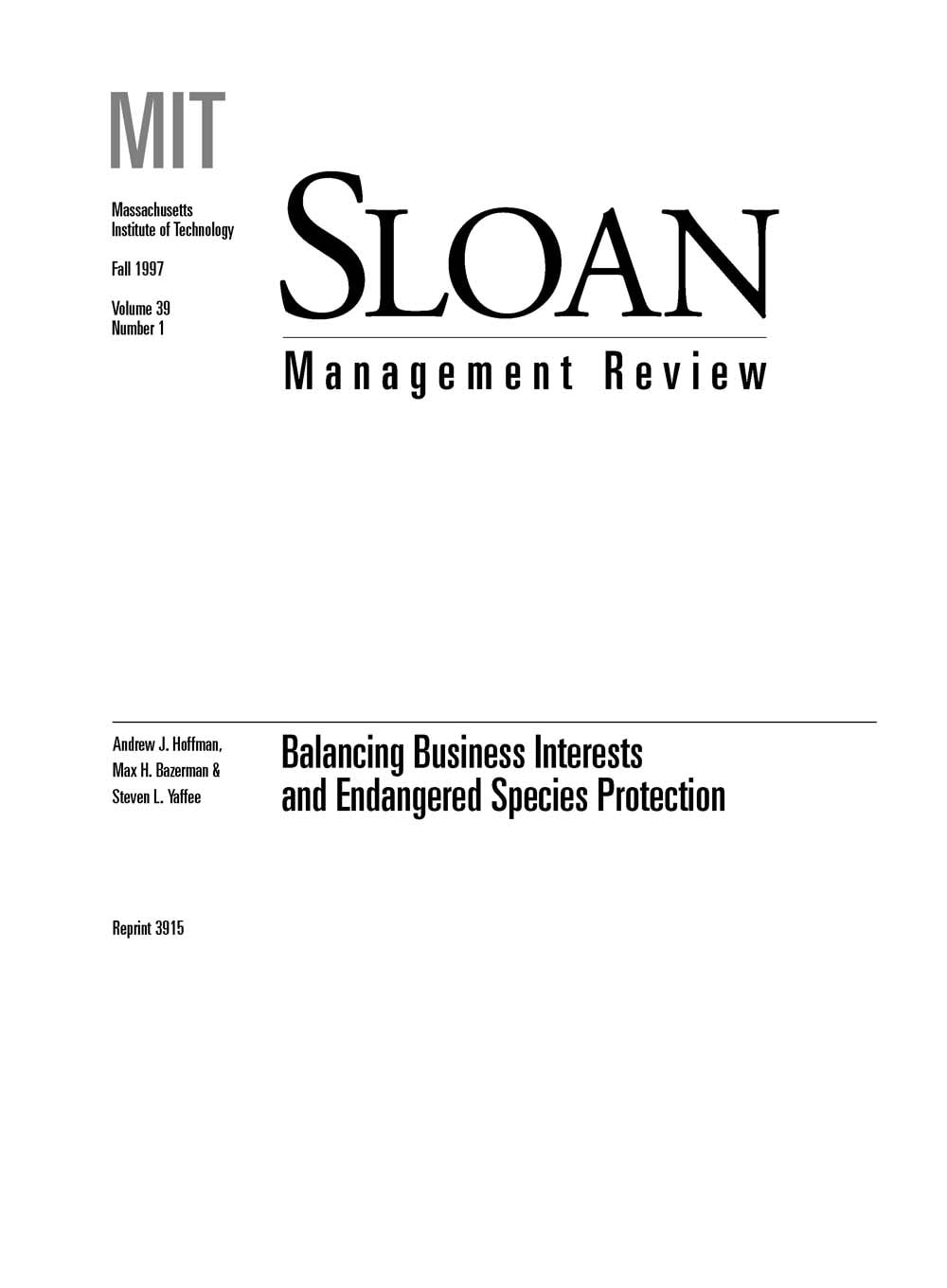 MIT

Massachusetts
Institute of Technology

Fall 1997

Volume 39
Number 1

SLOAN

Management Review

Andrew J. Hoffman,
Max H. Bazerman &
Steven L. Yaffee

Balancing Business Interests
and Endangered Species Protection

Reprint 3915